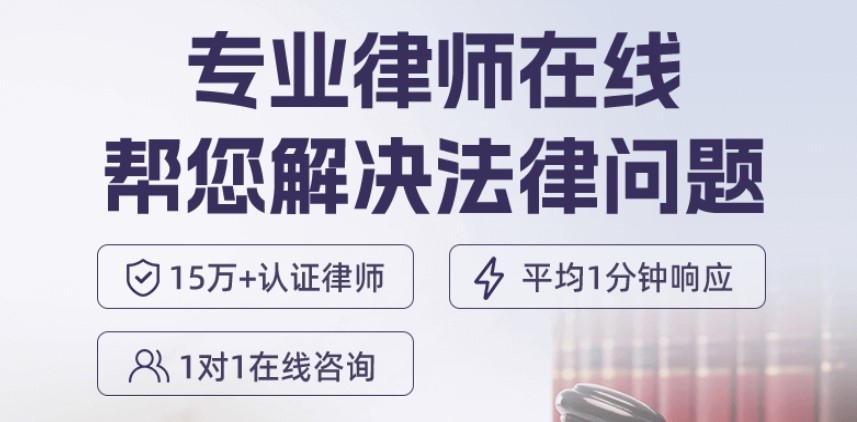 专业律师在线
帮您解决法律问题

15万+认证律师

平均1分钟响应

1对1在线咨询